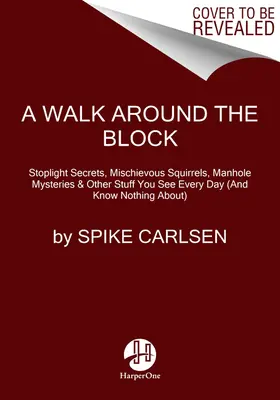 COVER TO BE REVEALED

A WALK AROUND THE BLOCK

Stoplight Secrets, Mischievous Squirrels, Manhole Mysteries & Other Stuff You See Every Day (And Know Nothing About)

by SPIKE CARLSEN

HarperOne